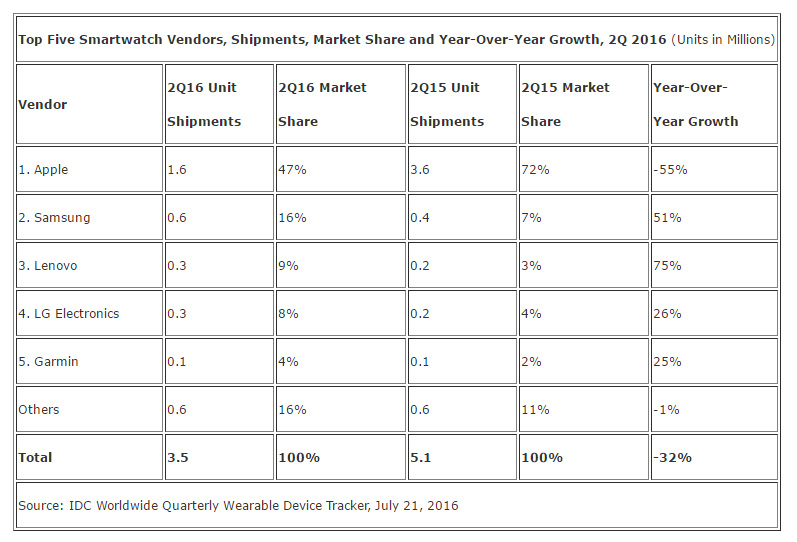 Top Five Smartwatch Vendors, Shipments, Market Share and Year-Over-Year Growth, 2Q 2016 (Units in Millions)

| Vendor | 2Q16 Unit Shipments | 2Q16 Market Share | 2Q15 Unit Shipments | 2Q15 Market Share | Year-Over-Year Growth |
|---|---|---|---|---|---|
| 1. Apple | 1.6 | 47% | 3.6 | 72% | -55% |
| 2. Samsung | 0.6 | 16% | 0.4 | 7% | 51% |
| 3. Lenovo | 0.3 | 9% | 0.2 | 3% | 75% |
| 4. LG Electronics | 0.3 | 8% | 0.2 | 4% | 26% |
| 5. Garmin | 0.1 | 4% | 0.1 | 2% | 25% |
| Others | 0.6 | 16% | 0.6 | 11% | -1% |
| Total | 3.5 | 100% | 5.1 | 100% | -32% |

Source: IDC Worldwide Quarterly Wearable Device Tracker, July 21, 2016